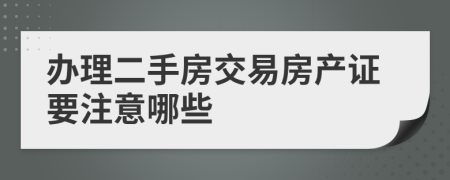 办理二手房交易房产证要注意哪些